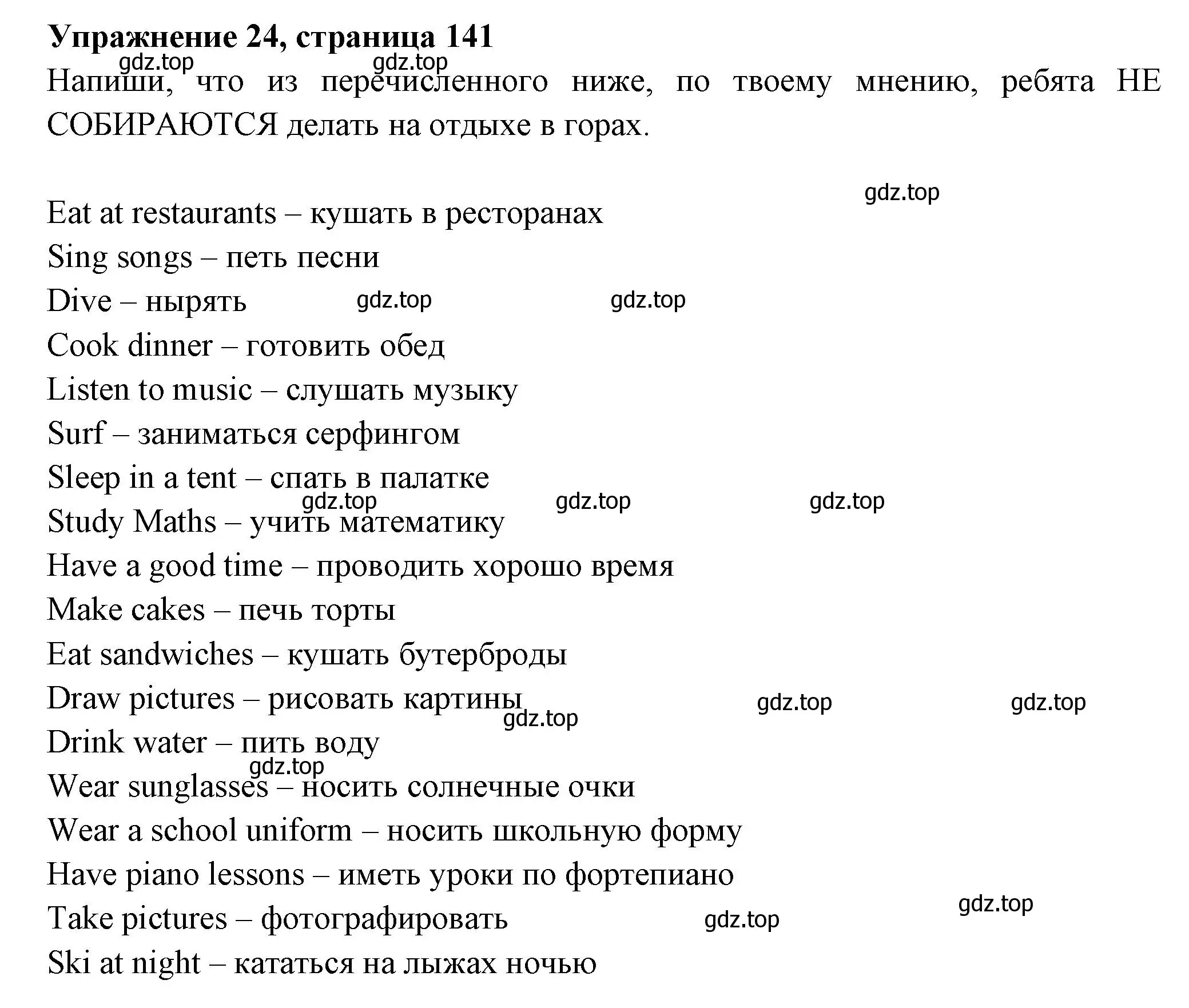 Упражнение 24, страница 141
gdz.top gdz.top
Напиши, что из перечисленного ниже, по твоему мнению, ребята НЕ СОБИРАЮТСЯ делать на отдыхе в горах.

gdz.top
Eat at restaurants – кушать в ресторанах
Sing songs – петь песни
Dive – нырять gdz.top gdz.top
Cook dinner – готовить обед
Listen to music – слушать музыку
Surf – заниматься серфингом
Sleep in a tent – спать в палатке
gdz.top gdz.top gdz.top
Study Maths – учить математику
Have a good time – проводить хорошо время
Make cakes – печь торты
Eat sandwiches – кушать бутерброды
Draw pictures – рисовать картины gdz.top gdz.top
gdz.top
Drink water – пить воду
gdz.top
Wear sunglasses – носить солнечные очки
Wear a school uniform – носить школьную форму
Have piano lessons – иметь уроки по фортепиано
gdz.top
Take pictures – фотографировать gdz.top
Ski at night – кататься на лыжах ночью